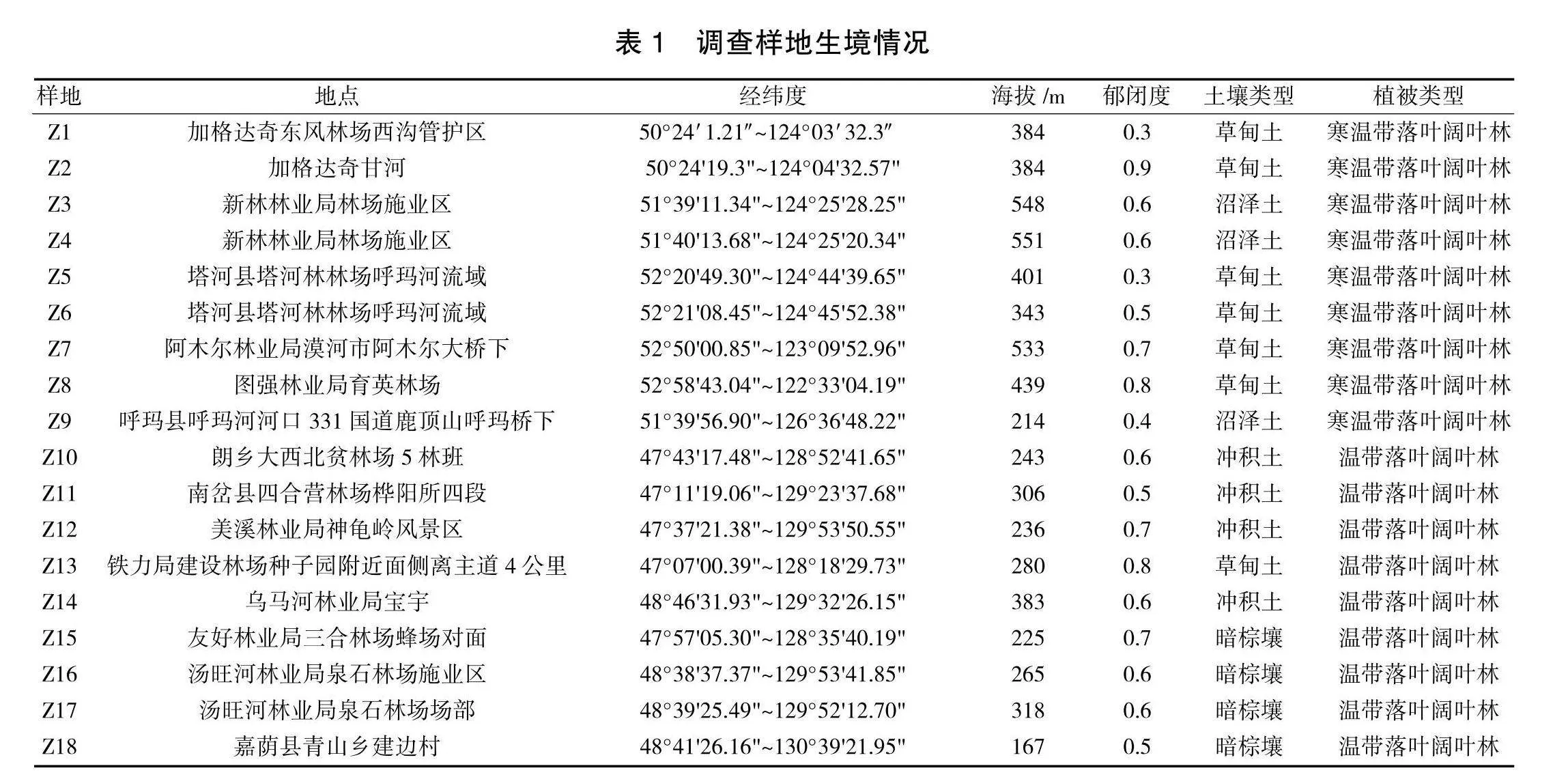 表 1　调查样地生境情况

| 样地 | 地点 | 经纬度 | 海拔 /m | 郁闭度 | 土壤类型 | 植被类型 |
|---|---|---|---|---|---|---|
| Z1 | 加格达奇东风林场西沟管护区 | 50°24′1.21″~124°03′32.3″ | 384 | 0.3 | 草甸土 | 寒温带落叶阔叶林 |
| Z2 | 加格达奇甘河 | 50°24'19.3"~124°04'32.57" | 384 | 0.9 | 草甸土 | 寒温带落叶阔叶林 |
| Z3 | 新林林业局林场施业区 | 51°39'11.34"~124°25'28.25" | 548 | 0.6 | 沼泽土 | 寒温带落叶阔叶林 |
| Z4 | 新林林业局林场施业区 | 51°40'13.68"~124°25'20.34" | 551 | 0.6 | 沼泽土 | 寒温带落叶阔叶林 |
| Z5 | 塔河县塔河林林场呼玛河流域 | 52°20'49.30"~124°44'39.65" | 401 | 0.3 | 草甸土 | 寒温带落叶阔叶林 |
| Z6 | 塔河县塔河林林场呼玛河流域 | 52°21'08.45"~124°45'52.38" | 343 | 0.5 | 草甸土 | 寒温带落叶阔叶林 |
| Z7 | 阿木尔林业局漠河市阿木尔大桥下 | 52°50'00.85"~123°09'52.96" | 533 | 0.7 | 草甸土 | 寒温带落叶阔叶林 |
| Z8 | 图强林业局育英林场 | 52°58'43.04"~122°33'04.19" | 439 | 0.8 | 草甸土 | 寒温带落叶阔叶林 |
| Z9 | 呼玛县呼玛河河口 331 国道鹿顶山呼玛桥下 | 51°39'56.90"~126°36'48.22" | 214 | 0.4 | 沼泽土 | 寒温带落叶阔叶林 |
| Z10 | 朗乡大西北贫林场 5 林班 | 47°43'17.48"~128°52'41.65" | 243 | 0.6 | 冲积土 | 温带落叶阔叶林 |
| Z11 | 南岔县四合营林场桦阳所四段 | 47°11'19.06"~129°23'37.68" | 306 | 0.5 | 冲积土 | 温带落叶阔叶林 |
| Z12 | 美溪林业局神龟岭风景区 | 47°37'21.38"~129°53'50.55" | 236 | 0.7 | 冲积土 | 温带落叶阔叶林 |
| Z13 | 铁力局建设林场种子园附近面侧离主道 4 公里 | 47°07'00.39"~128°18'29.73" | 280 | 0.8 | 草甸土 | 温带落叶阔叶林 |
| Z14 | 乌马河林业局宝宇 | 48°46'31.93"~129°32'26.15" | 383 | 0.6 | 冲积土 | 温带落叶阔叶林 |
| Z15 | 友好林业局三合林场蜂场对面 | 47°57'05.30"~128°35'40.19" | 225 | 0.7 | 暗棕壤 | 温带落叶阔叶林 |
| Z16 | 汤旺河林业局泉石林场施业区 | 48°38'37.37"~129°53'41.85" | 265 | 0.6 | 暗棕壤 | 温带落叶阔叶林 |
| Z17 | 汤旺河林业局泉石林场场部 | 48°39'25.49"~129°52'12.70" | 318 | 0.6 | 暗棕壤 | 温带落叶阔叶林 |
| Z18 | 嘉荫县青山乡建边村 | 48°41'26.16"~130°39'21.95" | 167 | 0.5 | 暗棕壤 | 温带落叶阔叶林 |